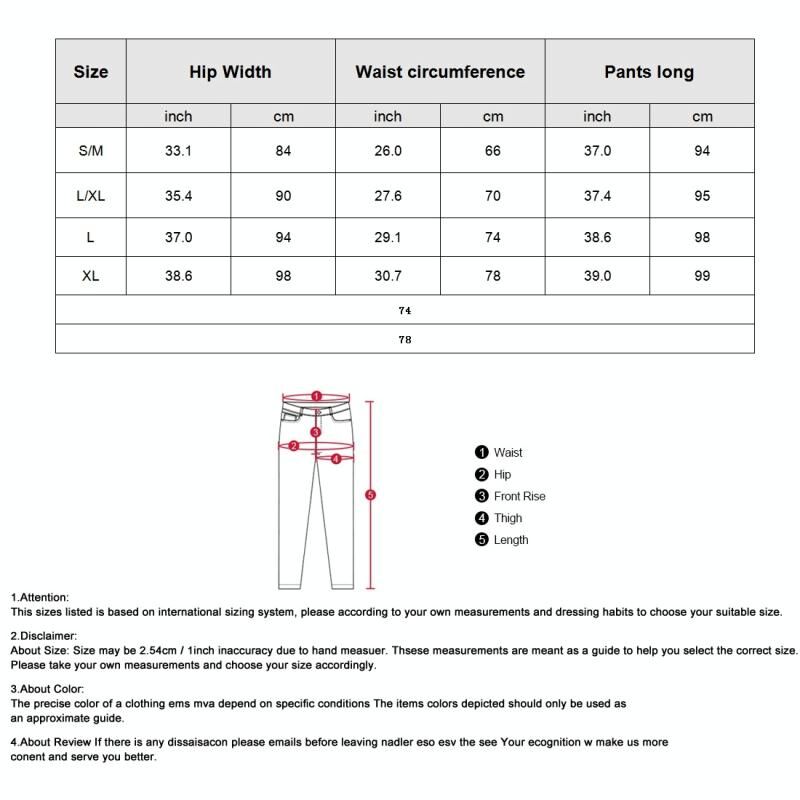 | Size | Hip Width | | Waist circumference | | Pants long | |
|---|---|---|---|---|---|---|
| | inch | cm | inch | cm | inch | cm |
| S/M | 33.1 | 84 | 26.0 | 66 | 37.0 | 94 |
| L/XL | 35.4 | 90 | 27.6 | 70 | 37.4 | 95 |
| L | 37.0 | 94 | 29.1 | 74 | 38.6 | 98 |
| XL | 38.6 | 98 | 30.7 | 78 | 39.0 | 99 |
| 74 | | | | | | |
| 78 | | | | | | |

1 2 3 4 5

1 Waist
2 Hip
3 Front Rise
4 Thigh
5 Length

1.Attention:
This sizes listed is based on international sizing system, please according to your own measurements and dressing habits to choose your suitable size.

2.Disclaimer:
About Size: Size may be 2.54cm / 1inch inaccuracy due to hand measuer. Thsese measurements are meant as a guide to help you select the correct size. Please take your own measurements and choose your size accordingly.

3.About Color:
The precise color of a clothing ems mva depend on specific conditions The items colors depicted should only be used as an approximate guide.

4.About Review If there is any dissaisacon please emails before leaving nadler eso esv the see Your ecognition w make us more conent and serve you better.